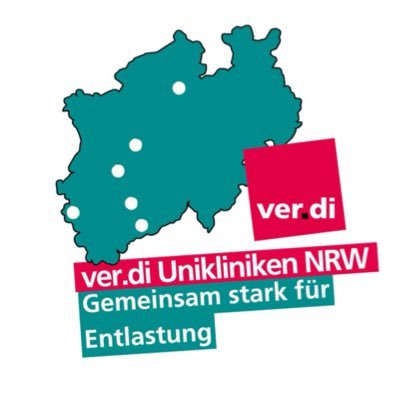 ver.di

ver.di Unikliniken NRW
Gemeinsam stark für Entlastung